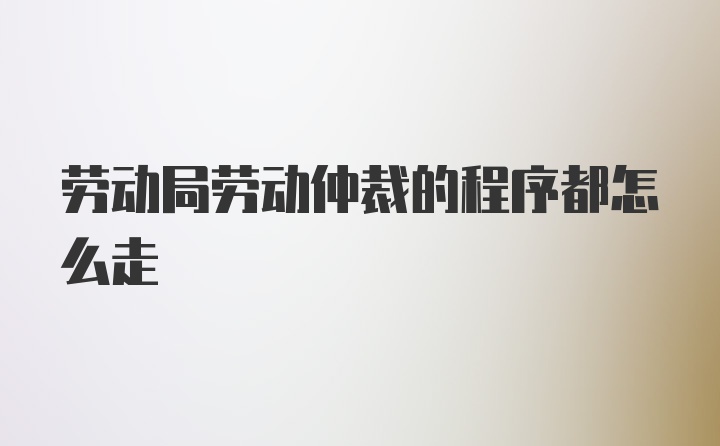 劳动局劳动仲裁的程序都怎么走